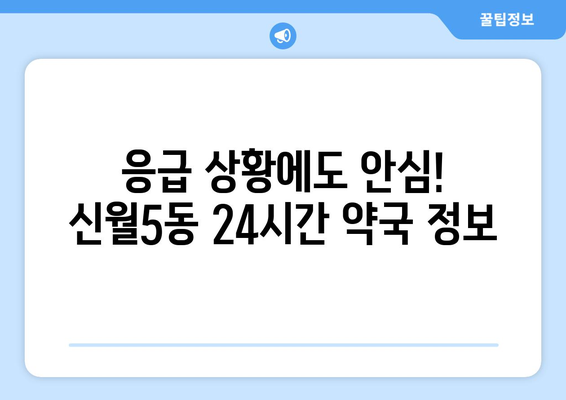 꿀팁정보

응급 상황에도 안심!
신월5동 24시간 약국 정보